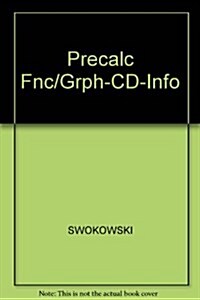 Precalc Fnc/Grph-CD-Info

SWOKOWSKI

Note: This is not the actual book cover